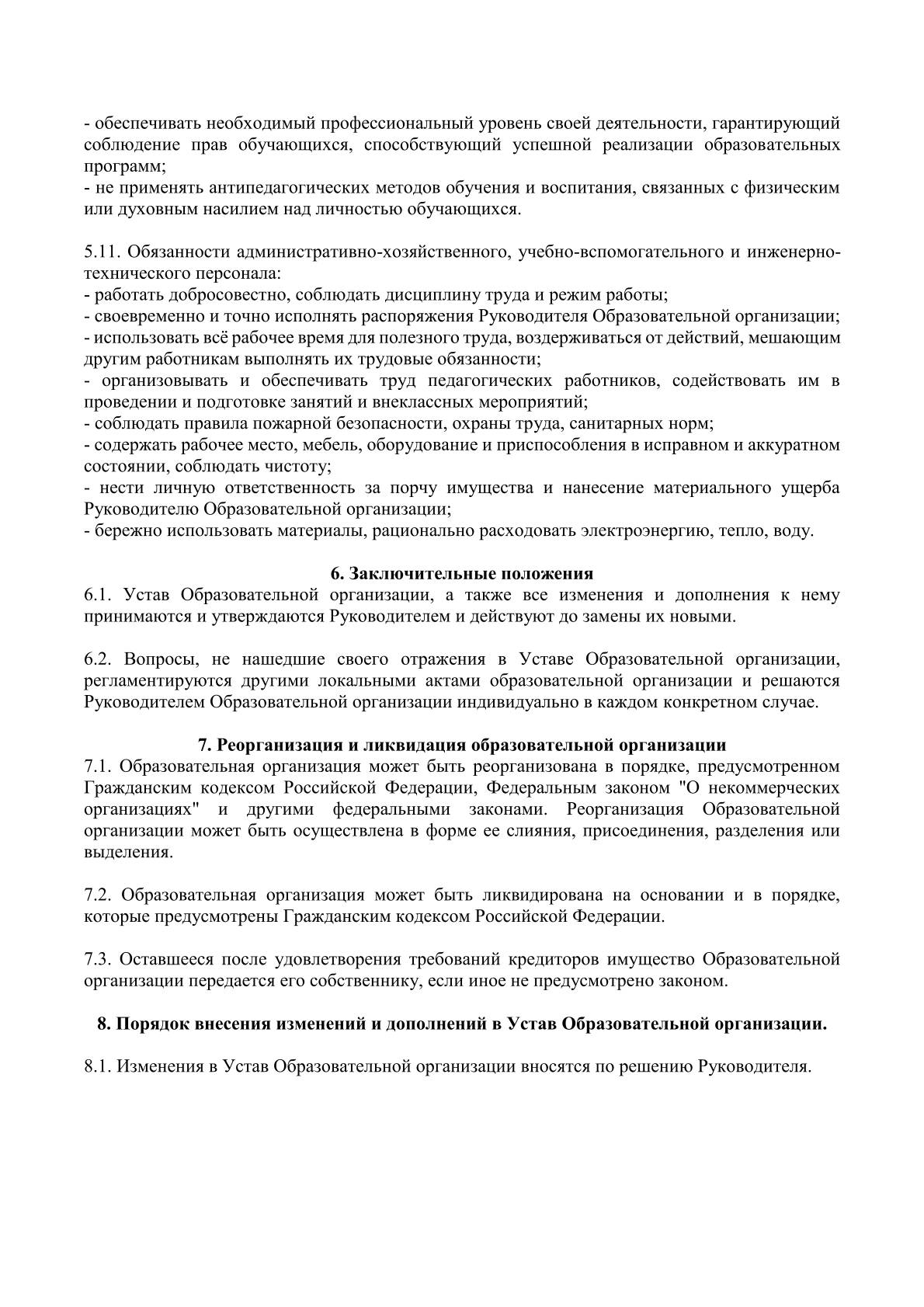 - обеспечивать необходимый профессиональный уровень своей деятельности, гарантирующий соблюдение прав обучающихся, способствующий успешной реализации образовательных программ;
- не применять антипедагогических методов обучения и воспитания, связанных с физическим или духовным насилием над личностью обучающихся.

5.11. Обязанности административно-хозяйственного, учебно-вспомогательного и инженерно-технического персонала:
- работать добросовестно, соблюдать дисциплину труда и режим работы;
- своевременно и точно исполнять распоряжения Руководителя Образовательной организации;
- использовать всё рабочее время для полезного труда, воздерживаться от действий, мешающим другим работникам выполнять их трудовые обязанности;
- организовывать и обеспечивать труд педагогических работников, содействовать им в проведении и подготовке занятий и внеклассных мероприятий;
- соблюдать правила пожарной безопасности, охраны труда, санитарных норм;
- содержать рабочее место, мебель, оборудование и приспособления в исправном и аккуратном состоянии, соблюдать чистоту;
- нести личную ответственность за порчу имущества и нанесение материального ущерба Руководителю Образовательной организации;
- бережно использовать материалы, рационально расходовать электроэнергию, тепло, воду.

6. Заключительные положения
6.1. Устав Образовательной организации, а также все изменения и дополнения к нему принимаются и утверждаются Руководителем и действуют до замены их новыми.

6.2. Вопросы, не нашедшие своего отражения в Уставе Образовательной организации, регламентируются другими локальными актами образовательной организации и решаются Руководителем Образовательной организации индивидуально в каждом конкретном случае.

7. Реорганизация и ликвидация образовательной организации
7.1. Образовательная организация может быть реорганизована в порядке, предусмотренном Гражданским кодексом Российской Федерации, Федеральным законом "О некоммерческих организациях" и другими федеральными законами. Реорганизация Образовательной организации может быть осуществлена в форме ее слияния, присоединения, разделения или выделения.

7.2. Образовательная организация может быть ликвидирована на основании и в порядке, которые предусмотрены Гражданским кодексом Российской Федерации.

7.3. Оставшееся после удовлетворения требований кредиторов имущество Образовательной организации передается его собственнику, если иное не предусмотрено законом.

8. Порядок внесения изменений и дополнений в Устав Образовательной организации.

8.1. Изменения в Устав Образовательной организации вносятся по решению Руководителя.